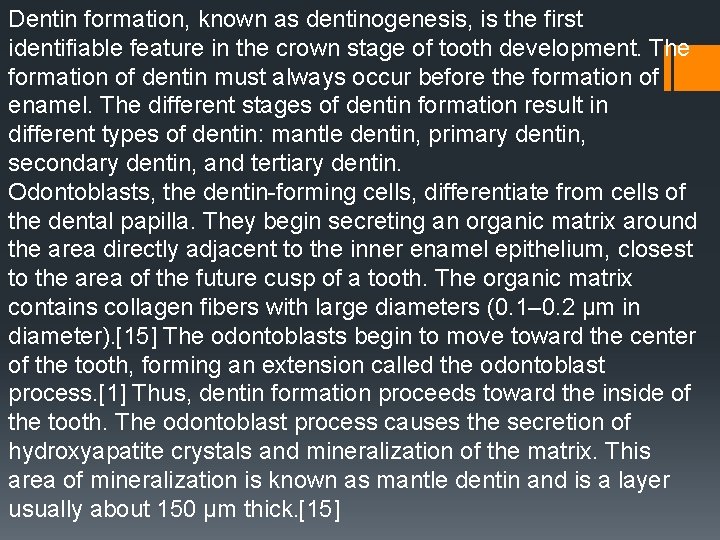 Dentin formation, known as dentinogenesis, is the first identifiable feature in the crown stage of tooth development. The formation of dentin must always occur before the formation of enamel. The different stages of dentin formation result in different types of dentin: mantle dentin, primary dentin, secondary dentin, and tertiary dentin.
Odontoblasts, the dentin-forming cells, differentiate from cells of the dental papilla. They begin secreting an organic matrix around the area directly adjacent to the inner enamel epithelium, closest to the area of the future cusp of a tooth. The organic matrix contains collagen fibers with large diameters (0.1–0.2 μm in diameter).[15] The odontoblasts begin to move toward the center of the tooth, forming an extension called the odontoblast process.[1] Thus, dentin formation proceeds toward the inside of the tooth. The odontoblast process causes the secretion of hydroxyapatite crystals and mineralization of the matrix. This area of mineralization is known as mantle dentin and is a layer usually about 150 μm thick.[15]